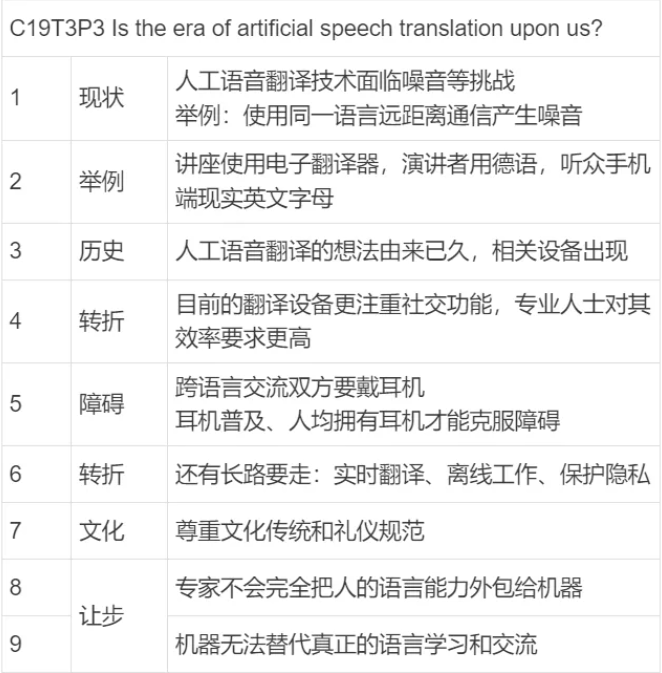 | C19T3P3 Is the era of artificial speech translation upon us? | | |
|---|---|---|
| 1 | 现状 | 人工语音翻译技术面临噪音等挑战 举例：使用同一语言远距离通信产生噪音 |
| 2 | 举例 | 讲座使用电子翻译器，演讲者用德语，听众手机端现实英文字母 |
| 3 | 历史 | 人工语音翻译的想法由来已久，相关设备出现 |
| 4 | 转折 | 目前的翻译设备更注重社交功能，专业人士对其效率要求更高 |
| 5 | 障碍 | 跨语言交流双方要戴耳机 耳机普及、人均拥有耳机才能克服障碍 |
| 6 | 转折 | 还有长路要走：实时翻译、离线工作、保护隐私 |
| 7 | 文化 | 尊重文化传统和礼仪规范 |
| 8 | 让步 | 专家不会完全把人的语言能力外包给机器 |
| 9 | | 机器无法替代真正的语言学习和交流 |